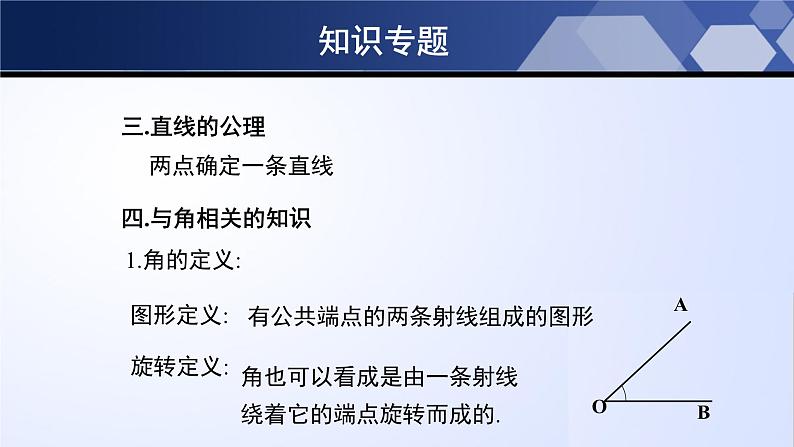 知识专题

三.直线的公理

两点确定一条直线

四.与角相关的知识

1.角的定义:

图形定义: 有公共端点的两条射线组成的图形

旋转定义: 角也可以看成是由一条射线绕着它的端点旋转而成的.

A

O

B